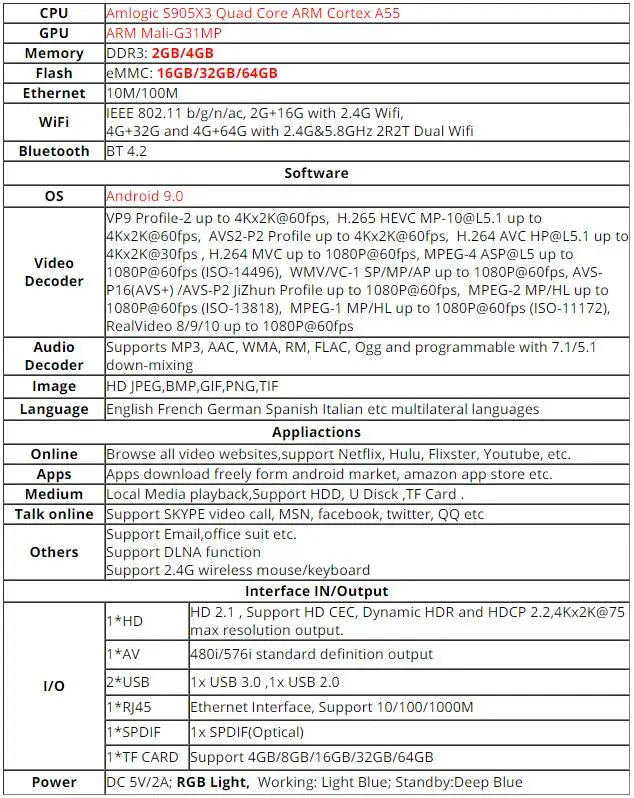 | CPU | Amlogic S905X3 Quad Core ARM Cortex A55 | |
|---|---|---|
| GPU | ARM Mali-G31MP | |
| Memory | DDR3: 2GB/4GB | |
| Flash | eMMC: 16GB/32GB/64GB | |
| Ethernet | 10M/100M | |
| WiFi | IEEE 802.11 b/g/n/ac, 2G+16G with 2.4G Wifi, 4G+32G and 4G+64G with 2.4G&5.8GHz 2R2T Dual Wifi | |
| Bluetooth | BT 4.2 | |
| Software | | |
| OS | Android 9.0 | |
| Video Decoder | VP9 Profile-2 up to 4Kx2K@60fps, H.265 HEVC MP-10@L5.1 up to 4Kx2K@60fps, AVS2-P2 Profile up to 4Kx2K@60fps, H.264 AVC HP@L5.1 up to 4Kx2K@30fps , H.264 MVC up to 1080P@60fps, MPEG-4 ASP@L5 up to 1080P@60fps (ISO-14496), WMV/VC-1 SP/MP/AP up to 1080P@60fps, AVS-P16(AVS+) /AVS-P2 JiZhun Profile up to 1080P@60fps, MPEG-2 MP/HL up to 1080P@60fps (ISO-13818), MPEG-1 MP/HL up to 1080P@60fps (ISO-11172), RealVideo 8/9/10 up to 1080P@60fps | |
| Audio Decoder | Supports MP3, AAC, WMA, RM, FLAC, Ogg and programmable with 7.1/5.1 down-mixing | |
| Image | HD JPEG,BMP,GIF,PNG,TIF | |
| Language | English French German Spanish Italian etc multilateral languages | |
| Appliactions | | |
| Online | Browse all video websites,support Netflix, Hulu, Flixster, Youtube, etc. | |
| Apps | Apps download freely form android market, amazon app store etc. | |
| Medium | Local Media playback,Support HDD, U Disck ,TF Card . | |
| Talk online | Support SKYPE video call, MSN, facebook, twitter, QQ etc | |
| Others | Support Email,office suit etc. Support DLNA function Support 2.4G wireless mouse/keyboard | |
| Interface IN/Output | | |
| I/O | 1*HD | HD 2.1 , Support HD CEC, Dynamic HDR and HDCP 2.2,4Kx2K@75 max resolution output. |
| | 1*AV | 480i/576i standard definition output |
| | 2*USB | 1x USB 3.0 ,1x USB 2.0 |
| | 1*RJ45 | Ethernet Interface, Support 10/100/1000M |
| | 1*SPDIF | 1x SPDIF(Optical) |
| | 1*TF CARD | Support 4GB/8GB/16GB/32GB/64GB |
| Power | DC 5V/2A; RGB Light, Working: Light Blue; Standby:Deep Blue | |